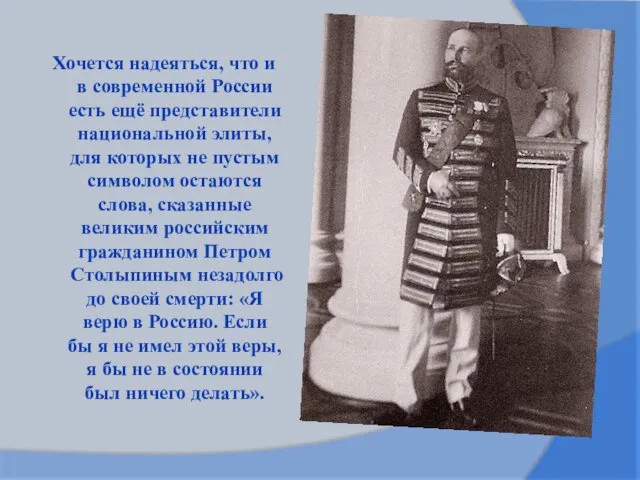 Хочется надеяться, что и в современной России есть ещё представители национальной элиты, для которых не пустым символом остаются слова, сказанные великим российским гражданином Петром Столыпиным незадолго до своей смерти: «Я верю в Россию. Если бы я не имел этой веры, я бы не в состоянии был ничего делать».